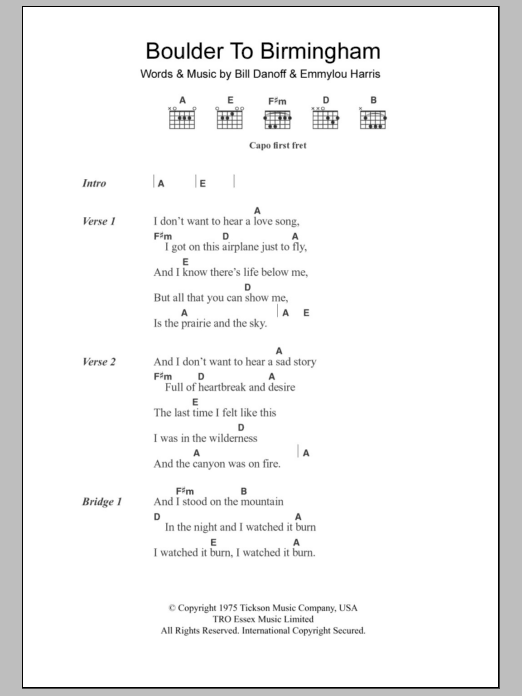 Boulder To Birmingham
Words & Music by Bill Danoff & Emmylou Harris

A E F♯m D B

Capo first fret

Intro | A | E |

Verse 1
A
I don't want to hear a love song,
F♯m D A
I got on this airplane just to fly,
E
And I know there's life below me,
D
But all that you can show me,
A | A E
Is the prairie and the sky.

Verse 2
A
And I don't want to hear a sad story
F♯m D A
Full of heartbreak and desire
E
The last time I felt like this
D
I was in the wilderness
A | A
And the canyon was on fire.

Bridge 1
F♯m B
And I stood on the mountain
D A
In the night and I watched it burn
E A
I watched it burn, I watched it burn.

© Copyright 1975 Tickson Music Company, USA
TRO Essex Music Limited
All Rights Reserved. International Copyright Secured.